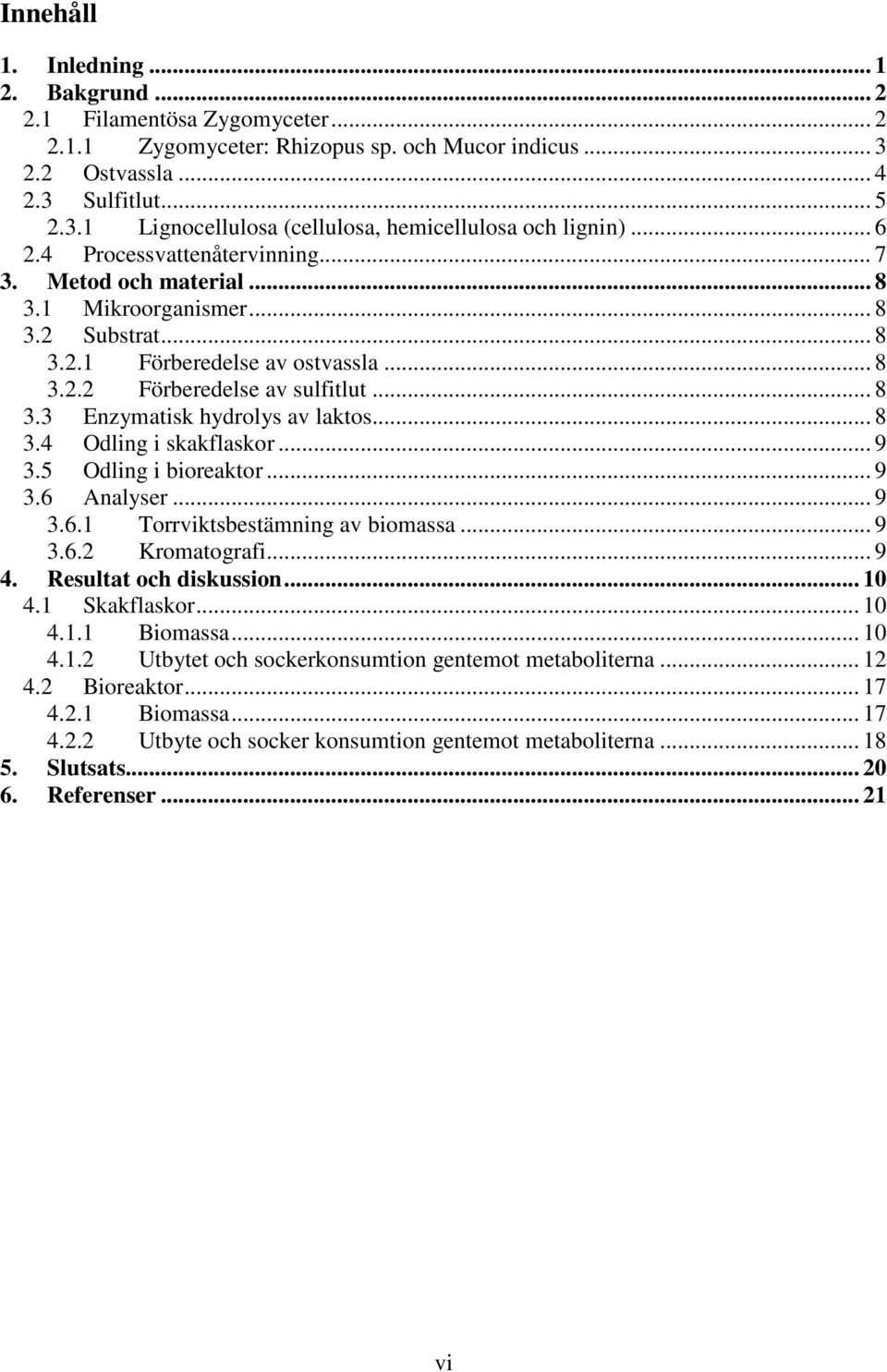 Innehåll

1. Inledning ... 1
2. Bakgrund ... 2
2.1 Filamentösa Zygomyceter ... 2
2.1.1 Zygomyceter: Rhizopus sp. och Mucor indicus ... 3
2.2 Ostvassla ... 4
2.3 Sulfitlut ... 5
2.3.1 Lignocellulosa (cellulosa, hemicellulosa och lignin) ... 6
2.4 Processvattenåtervinning ... 7
3. Metod och material ... 8
3.1 Mikroorganismer ... 8
3.2 Substrat ... 8
3.2.1 Förberedelse av ostvassla ... 8
3.2.2 Förberedelse av sulfitlut ... 8
3.3 Enzymatisk hydrolys av laktos ... 8
3.4 Odling i skakflaskor ... 9
3.5 Odling i bioreaktor ... 9
3.6 Analyser ... 9
3.6.1 Torrviktsbestämning av biomassa ... 9
3.6.2 Kromatografi ... 9
4. Resultat och diskussion ... 10
4.1 Skakflaskor ... 10
4.1.1 Biomassa ... 10
4.1.2 Utbytet och sockerkonsumtion gentemot metaboliterna ... 12
4.2 Bioreaktor ... 17
4.2.1 Biomassa ... 17
4.2.2 Utbyte och socker konsumtion gentemot metaboliterna ... 18
5. Slutsats ... 20
6. Referenser ... 21

vi